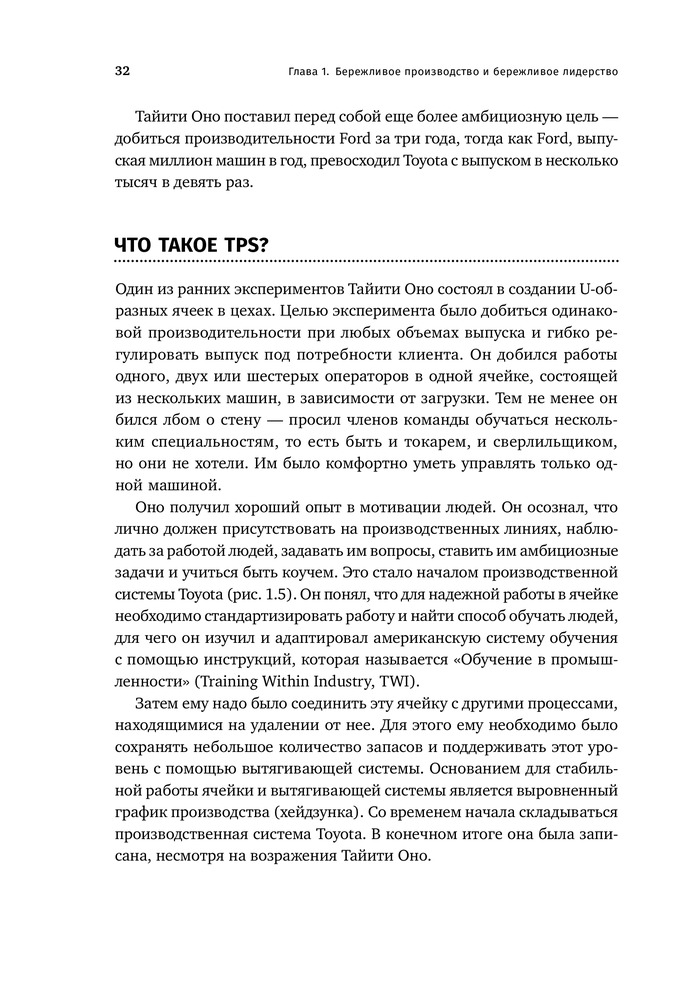 32 Глава 1. Бережливое производство и бережливое лидерство

Тайити Оно поставил перед собой еще более амбициозную цель — добиться производительности Ford за три года, тогда как Ford, выпуская миллион машин в год, превосходил Toyota с выпуском в несколько тысяч в девять раз.

ЧТО ТАКОЕ TPS?

Один из ранних экспериментов Тайити Оно состоял в создании U-образных ячеек в цехах. Целью эксперимента было добиться одинаковой производительности при любых объемах выпуска и гибко регулировать выпуск под потребности клиента. Он добился работы одного, двух или шестерых операторов в одной ячейке, состоящей из нескольких машин, в зависимости от загрузки. Тем не менее он бился лбом о стену — просил членов команды обучаться нескольким специальностям, то есть быть и токарем, и сверлильщиком, но они не хотели. Им было комфортно уметь управлять только одной машиной.

Оно получил хороший опыт в мотивации людей. Он осознал, что лично должен присутствовать на производственных линиях, наблюдать за работой людей, задавать им вопросы, ставить им амбициозные задачи и учиться быть коучем. Это стало началом производственной системы Toyota (рис. 1.5). Он понял, что для надежной работы в ячейке необходимо стандартизировать работу и найти способ обучать людей, для чего он изучил и адаптировал американскую систему обучения с помощью инструкций, которая называется «Обучение в промышленности» (Training Within Industry, TWI).

Затем ему надо было соединить эту ячейку с другими процессами, находящимися на удалении от нее. Для этого ему необходимо было сохранять небольшое количество запасов и поддерживать этот уровень с помощью вытягивающей системы. Основанием для стабильной работы ячейки и вытягивающей системы является выровненный график производства (хейдзунка). Со временем начала складываться производственная система Toyota. В конечном итоге она была записана, несмотря на возражения Тайити Оно.